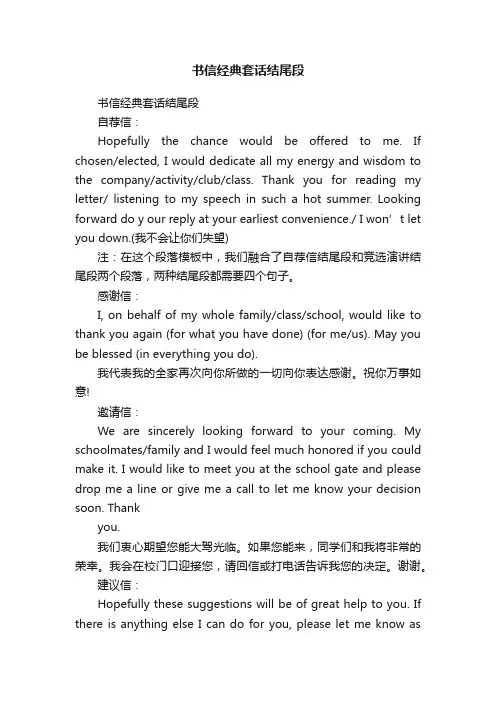 书信经典套话结尾段

书信经典套话结尾段

自荐信：

Hopefully the chance would be offered to me. If chosen/elected, I would dedicate all my energy and wisdom to the company/activity/club/class. Thank you for reading my letter/ listening to my speech in such a hot summer. Looking forward do y our reply at your earliest convenience./ I won’ t let you down.(我不会让你们失望)

注：在这个段落模板中，我们融合了自荐信结尾段和竞选演讲结尾段两个段落，两种结尾段都需要四个句子。

感谢信：

I, on behalf of my whole family/class/school, would like to thank you again (for what you have done) (for me/us). May you be blessed (in everything you do).

我代表我的全家再次向你所做的一切向你表达感谢。祝你万事如意!

邀请信：

We are sincerely looking forward to your coming. My schoolmates/family and I would feel much honored if you could make it. I would like to meet you at the school gate and please drop me a line or give me a call to let me know your decision soon. Thank

you.

我们衷心期望您能大驾光临。如果您能来，同学们和我将非常的荣幸。我会在校门口迎接您，请回信或打电话告诉我您的决定。谢谢。

建议信：

Hopefully these suggestions will be of great help to you. If there is anything else I can do for you, please let me know as